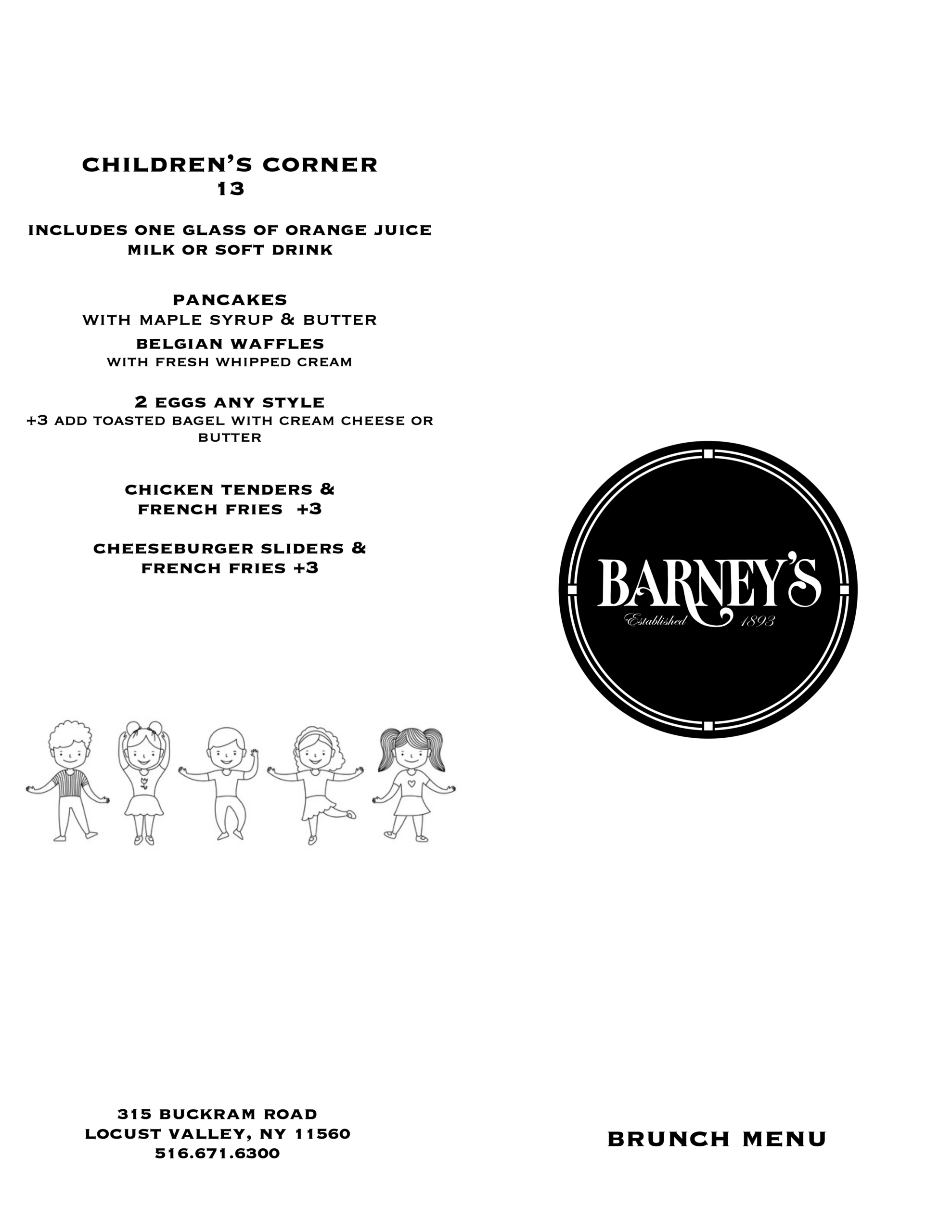 CHILDREN'S CORNER
13

INCLUDES ONE GLASS OF ORANGE JUICE
MILK OR SOFT DRINK

PANCAKES
WITH MAPLE SYRUP & BUTTER

BELGIAN WAFFLES
WITH FRESH WHIPPED CREAM

2 EGGS ANY STYLE
+3 ADD TOASTED BAGEL WITH CREAM CHEESE OR BUTTER

CHICKEN TENDERS &
FRENCH FRIES +3

CHEESEBURGER SLIDERS &
FRENCH FRIES +3

315 BUCKRAM ROAD
LOCUST VALLEY, NY 11560
516.671.6300

BARNEY'S
Established 1893

BRUNCH MENU